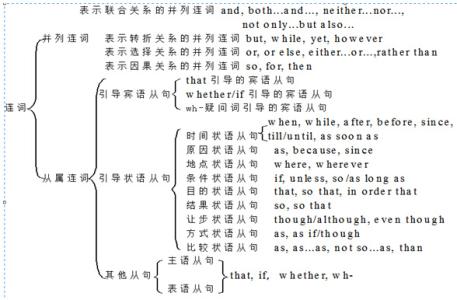 连词

并列连词
表示联合关系的并列连词 and, both...and..., neither...nor..., not only...but also...
表示转折关系的并列连词 but, while, yet, however
表示选择关系的并列连词 or, or else, either...or...,rather than
表示因果关系的并列连词 so, for, then

从属连词

引导宾语从句
that 引导的宾语从句
whether/if 引导的宾语从句
wh-疑问词引导的宾语从句

引导状语从句
时间状语从句 when, while, after, before, since, till/until, as soon as
原因状语从句 as, because, since
地点状语从句 where, wherever
条件状语从句 if, unless, so/as long as
目的状语从句 that, so that, in order that
结果状语从句 so, so that
让步状语从句 though/although, even though
方式状语从句 as, as if/though
比较状语从句 as, as...as, not so...as, than

其他从句
主语从句
表语从句
that, if, whether, wh-